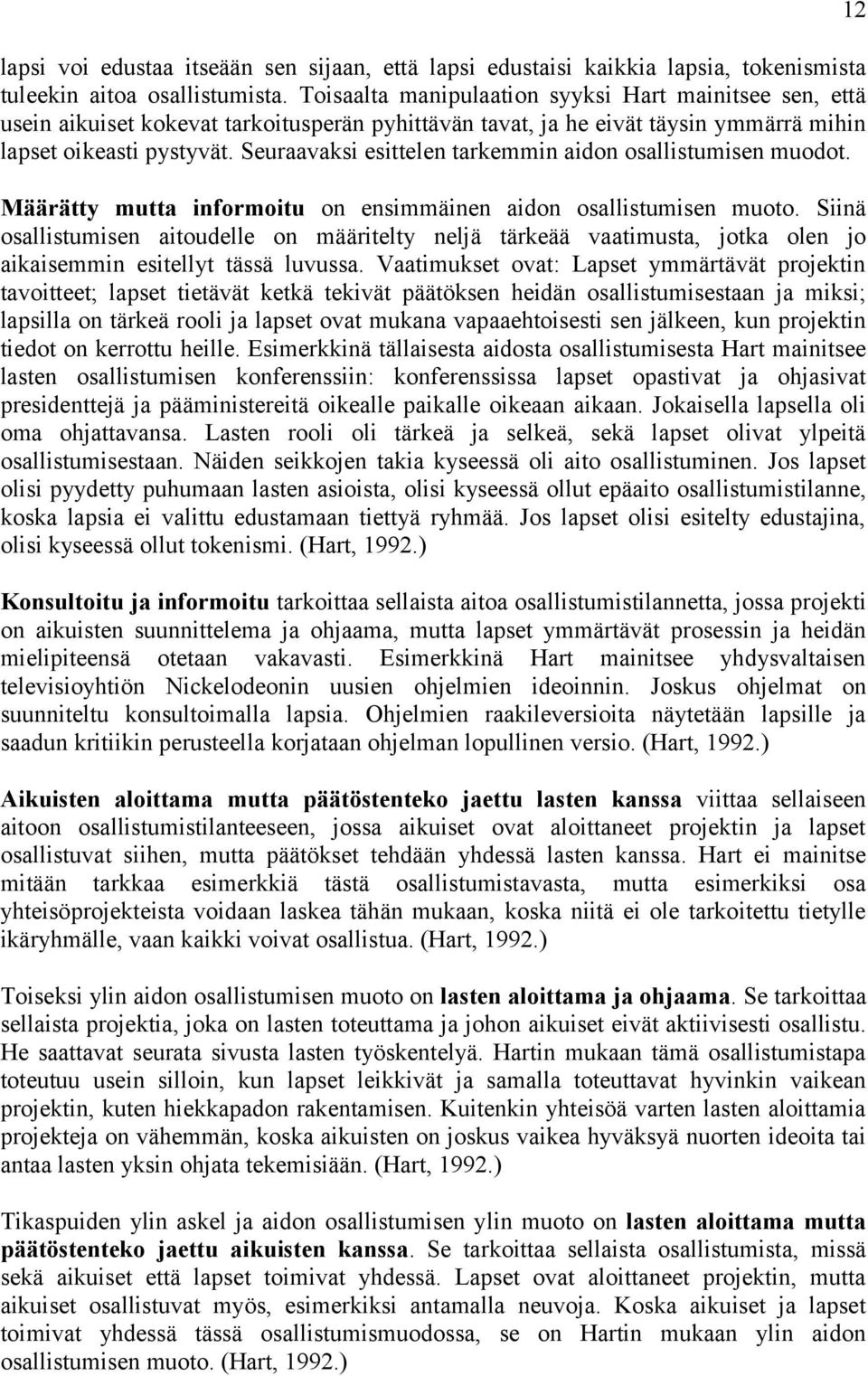 12

lapsi voi edustaa itseään sen sijaan, että lapsi edustaisi kaikkia lapsia, tokenismista tuleekin aitoa osallistumista. Toisaalta manipulaation syyksi Hart mainitsee sen, että usein aikuiset kokevat tarkoitusperän pyhittävän tavat, ja he eivät täysin ymmärrä mihin lapset oikeasti pystyvät. Seuraavaksi esittelen tarkemmin aidon osallistumisen muodot.

Määrätty mutta informoitu on ensimmäinen aidon osallistumisen muoto. Siinä osallistumisen aitoudelle on määritelty neljä tärkeää vaatimusta, jotka olen jo aikaisemmin esitellyt tässä luvussa. Vaatimukset ovat: Lapset ymmärtävät projektin tavoitteet; lapset tietävät ketkä tekivät päätöksen heidän osallistumisestaan ja miksi; lapsilla on tärkeä rooli ja lapset ovat mukana vapaaehtoisesti sen jälkeen, kun projektin tiedot on kerrottu heille. Esimerkkinä tällaisesta aidosta osallistumisesta Hart mainitsee lasten osallistumisen konferenssiin: konferenssissa lapset opastivat ja ohjasivat presidenttejä ja pääministereitä oikealle paikalle oikeaan aikaan. Jokaisella lapsella oli oma ohjattavansa. Lasten rooli oli tärkeä ja selkeä, sekä lapset olivat ylpeitä osallistumisestaan. Näiden seikkojen takia kyseessä oli aito osallistuminen. Jos lapset olisi pyydetty puhumaan lasten asioista, olisi kyseessä ollut epäaito osallistumistilanne, koska lapsia ei valittu edustamaan tiettyä ryhmää. Jos lapset olisi esitelty edustajina, olisi kyseessä ollut tokenismi. (Hart, 1992.)

Konsultoitu ja informoitu tarkoittaa sellaista aitoa osallistumistilannetta, jossa projekti on aikuisten suunnittelema ja ohjaama, mutta lapset ymmärtävät prosessin ja heidän mielipiteensä otetaan vakavasti. Esimerkkinä Hart mainitsee yhdysvaltaisen televisioyhtiön Nickelodeonin uusien ohjelmien ideoinnin. Joskus ohjelmat on suunniteltu konsultoimalla lapsia. Ohjelmien raakileversioita näytetään lapsille ja saadun kritiikin perusteella korjataan ohjelman lopullinen versio. (Hart, 1992.)

Aikuisten aloittama mutta päätöstenteko jaettu lasten kanssa viittaa sellaiseen aitoon osallistumistilanteeseen, jossa aikuiset ovat aloittaneet projektin ja lapset osallistuvat siihen, mutta päätökset tehdään yhdessä lasten kanssa. Hart ei mainitse mitään tarkkaa esimerkkiä tästä osallistumistavasta, mutta esimerkiksi osa yhteisöprojekteista voidaan laskea tähän mukaan, koska niitä ei ole tarkoitettu tietylle ikäryhmälle, vaan kaikki voivat osallistua. (Hart, 1992.)

Toiseksi ylin aidon osallistumisen muoto on lasten aloittama ja ohjaama. Se tarkoittaa sellaista projektia, joka on lasten toteuttama ja johon aikuiset eivät aktiivisesti osallistu. He saattavat seurata sivusta lasten työskentelyä. Hartin mukaan tämä osallistumistapa toteutuu usein silloin, kun lapset leikkivät ja samalla toteuttavat hyvinkin vaikean projektin, kuten hiekkapadon rakentamisen. Kuitenkin yhteisöä varten lasten aloittamia projekteja on vähemmän, koska aikuisten on joskus vaikea hyväksyä nuorten ideoita tai antaa lasten yksin ohjata tekemisiään. (Hart, 1992.)

Tikaspuiden ylin askel ja aidon osallistumisen ylin muoto on lasten aloittama mutta päätöstenteko jaettu aikuisten kanssa. Se tarkoittaa sellaista osallistumista, missä sekä aikuiset että lapset toimivat yhdessä. Lapset ovat aloittaneet projektin, mutta aikuiset osallistuvat myös, esimerkiksi antamalla neuvoja. Koska aikuiset ja lapset toimivat yhdessä tässä osallistumismuodossa, se on Hartin mukaan ylin aidon osallistumisen muoto. (Hart, 1992.)